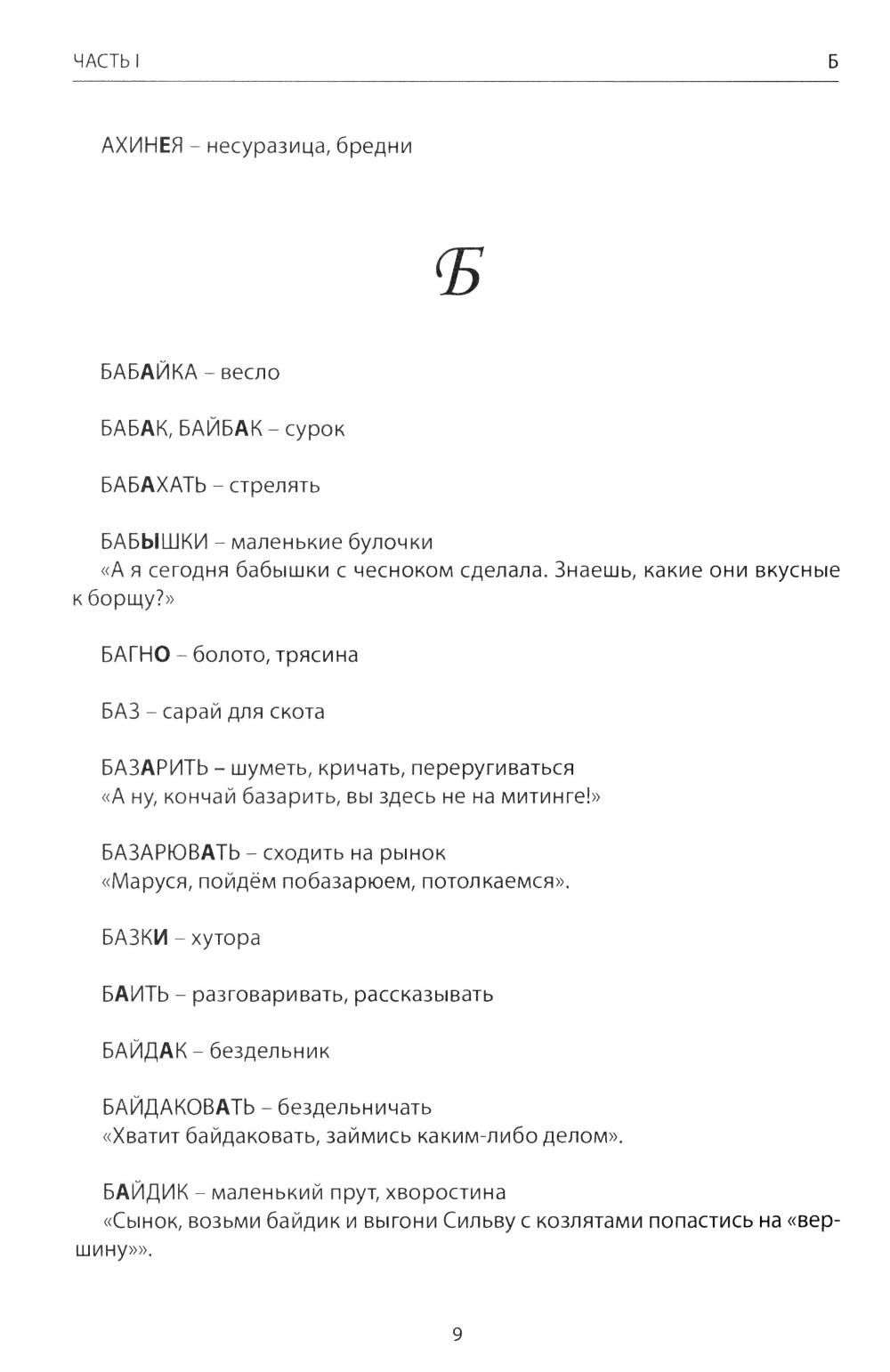 ЧАСТЬ I

Б

АХИНЕЯ – несуразица, бредни

Б

БАБАЙКА – весло

БАБАК, БАЙБАК – сурок

БАБАХАТЬ – стрелять

БАБЫШКИ – маленькие булочки
«А я сегодня бабышки с чесноком сделала. Знаешь, какие они вкусные к борщу?»

БАГНО – болото, трясина

БАЗ – сарай для скота

БАЗАРИТЬ – шуметь, кричать, переругиваться
«А ну, кончай базарить, вы здесь не на митинге!»

БАЗАРЮВАТЬ – сходить на рынок
«Маруся, пойдём побазарюем, потолкаемся».

БАЗКИ – хутора

БАИТЬ – разговаривать, рассказывать

БАЙДАК – бездельник

БАЙДАКОВАТЬ – бездельничать
«Хватит байдаковать, займись каким-либо делом».

БАЙДИК – маленький прут, хворостина
«Сынок, возьми байдик и выгони Сильву с козлятами попастись на «вершину»».

9